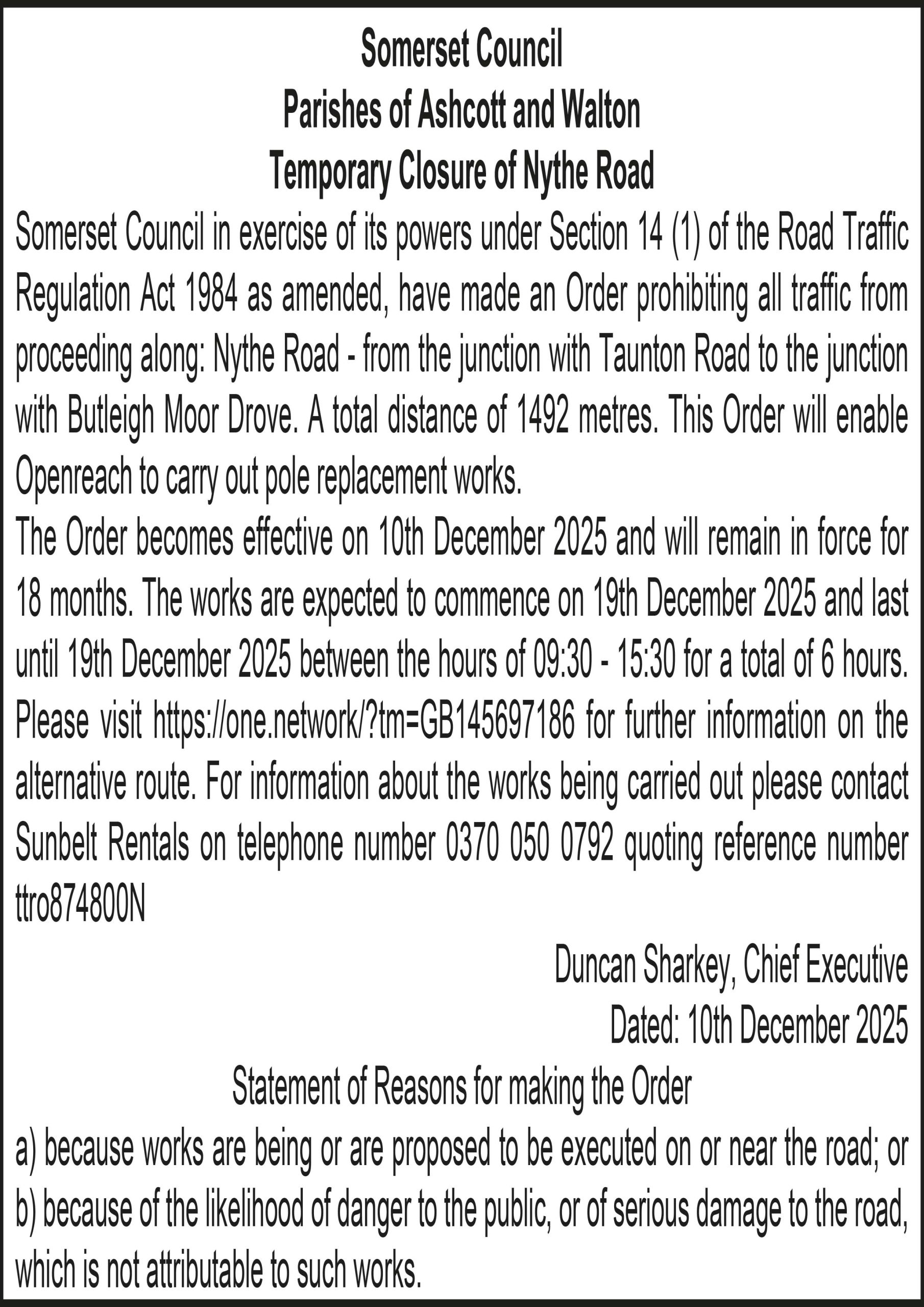 Somerset Council
Parishes of Ashcott and Walton
Temporary Closure of Nythe Road

Somerset Council in exercise of its powers under Section 14 (1) of the Road Traffic Regulation Act 1984 as amended, have made an Order prohibiting all traffic from proceeding along: Nythe Road - from the junction with Taunton Road to the junction with Butleigh Moor Drove. A total distance of 1492 metres. This Order will enable Openreach to carry out pole replacement works.

The Order becomes effective on 10th December 2025 and will remain in force for 18 months. The works are expected to commence on 19th December 2025 and last until 19th December 2025 between the hours of 09:30 - 15:30 for a total of 6 hours. Please visit https://one.network/?tm=GB145697186 for further information on the alternative route. For information about the works being carried out please contact Sunbelt Rentals on telephone number 0370 050 0792 quoting reference number ttro874800N

Duncan Sharkey, Chief Executive
Dated: 10th December 2025

Statement of Reasons for making the Order
a) because works are being or are proposed to be executed on or near the road; or
b) because of the likelihood of danger to the public, or of serious damage to the road, which is not attributable to such works.